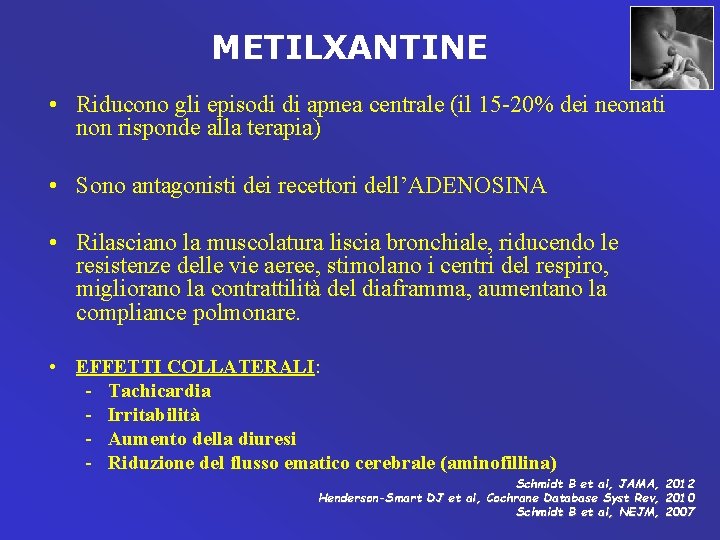 METILXANTINE

• Riducono gli episodi di apnea centrale (il 15-20% dei neonati non risponde alla terapia)

• Sono antagonisti dei recettori dell'ADENOSINA

• Rilasciano la muscolatura liscia bronchiale, riducendo le resistenze delle vie aeree, stimolano i centri del respiro, migliorano la contrattilità del diaframma, aumentano la compliance polmonare.

• EFFETTI COLLATERALI:
- Tachicardia
- Irritabilità
- Aumento della diuresi
- Riduzione del flusso ematico cerebrale (aminofillina)

Schmidt B et al, JAMA, 2012
Henderson-Smart DJ et al, Cochrane Database Syst Rev, 2010
Schmidt B et al, NEJM, 2007